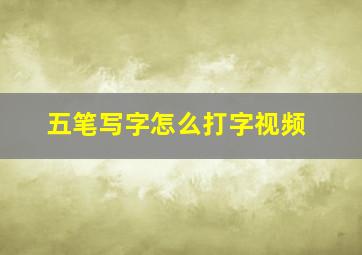 五笔写字怎么打字视频